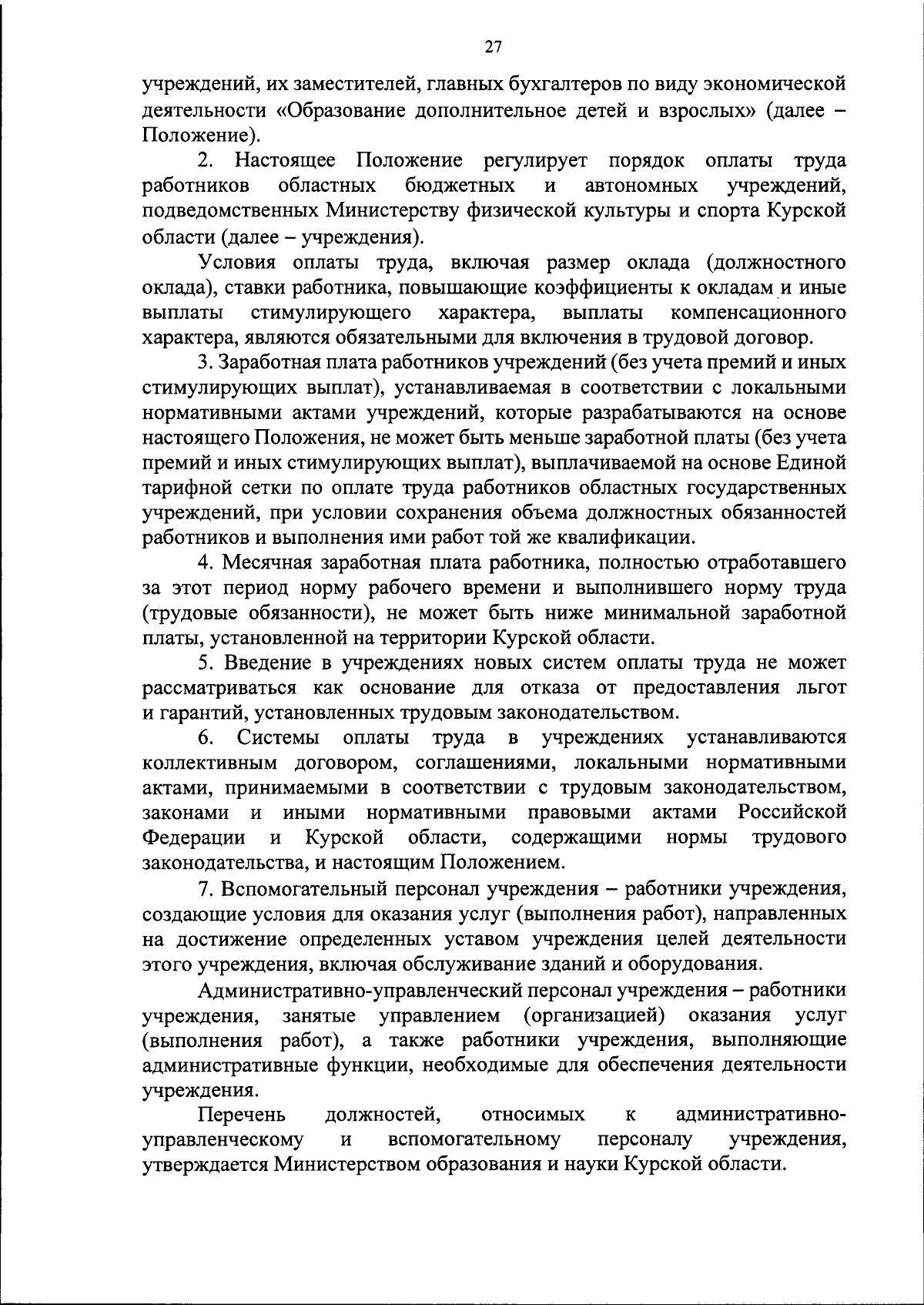 27

учреждений, их заместителей, главных бухгалтеров по виду экономической деятельности «Образование дополнительное детей и взрослых» (далее – Положение).

2. Настоящее Положение регулирует порядок оплаты труда работников областных бюджетных и автономных учреждений, подведомственных Министерству физической культуры и спорта Курской области (далее – учреждения).

Условия оплаты труда, включая размер оклада (должностного оклада), ставки работника, повышающие коэффициенты к окладам и иные выплаты стимулирующего характера, выплаты компенсационного характера, являются обязательными для включения в трудовой договор.

3. Заработная плата работников учреждений (без учета премий и иных стимулирующих выплат), устанавливаемая в соответствии с локальными нормативными актами учреждений, которые разрабатываются на основе настоящего Положения, не может быть меньше заработной платы (без учета премий и иных стимулирующих выплат), выплачиваемой на основе Единой тарифной сетки по оплате труда работников областных государственных учреждений, при условии сохранения объема должностных обязанностей работников и выполнения ими работ той же квалификации.

4. Месячная заработная плата работника, полностью отработавшего за этот период норму рабочего времени и выполнившего норму труда (трудовые обязанности), не может быть ниже минимальной заработной платы, установленной на территории Курской области.

5. Введение в учреждениях новых систем оплаты труда не может рассматриваться как основание для отказа от предоставления льгот и гарантий, установленных трудовым законодательством.

6. Системы оплаты труда в учреждениях устанавливаются коллективным договором, соглашениями, локальными нормативными актами, принимаемыми в соответствии с трудовым законодательством, законами и иными нормативными правовыми актами Российской Федерации и Курской области, содержащими нормы трудового законодательства, и настоящим Положением.

7. Вспомогательный персонал учреждения – работники учреждения, создающие условия для оказания услуг (выполнения работ), направленных на достижение определенных уставом учреждения целей деятельности этого учреждения, включая обслуживание зданий и оборудования.

Административно-управленческий персонал учреждения – работники учреждения, занятые управлением (организацией) оказания услуг (выполнения работ), а также работники учреждения, выполняющие административные функции, необходимые для обеспечения деятельности учреждения.

Перечень должностей, относимых к административно-управленческому и вспомогательному персоналу учреждения, утверждается Министерством образования и науки Курской области.